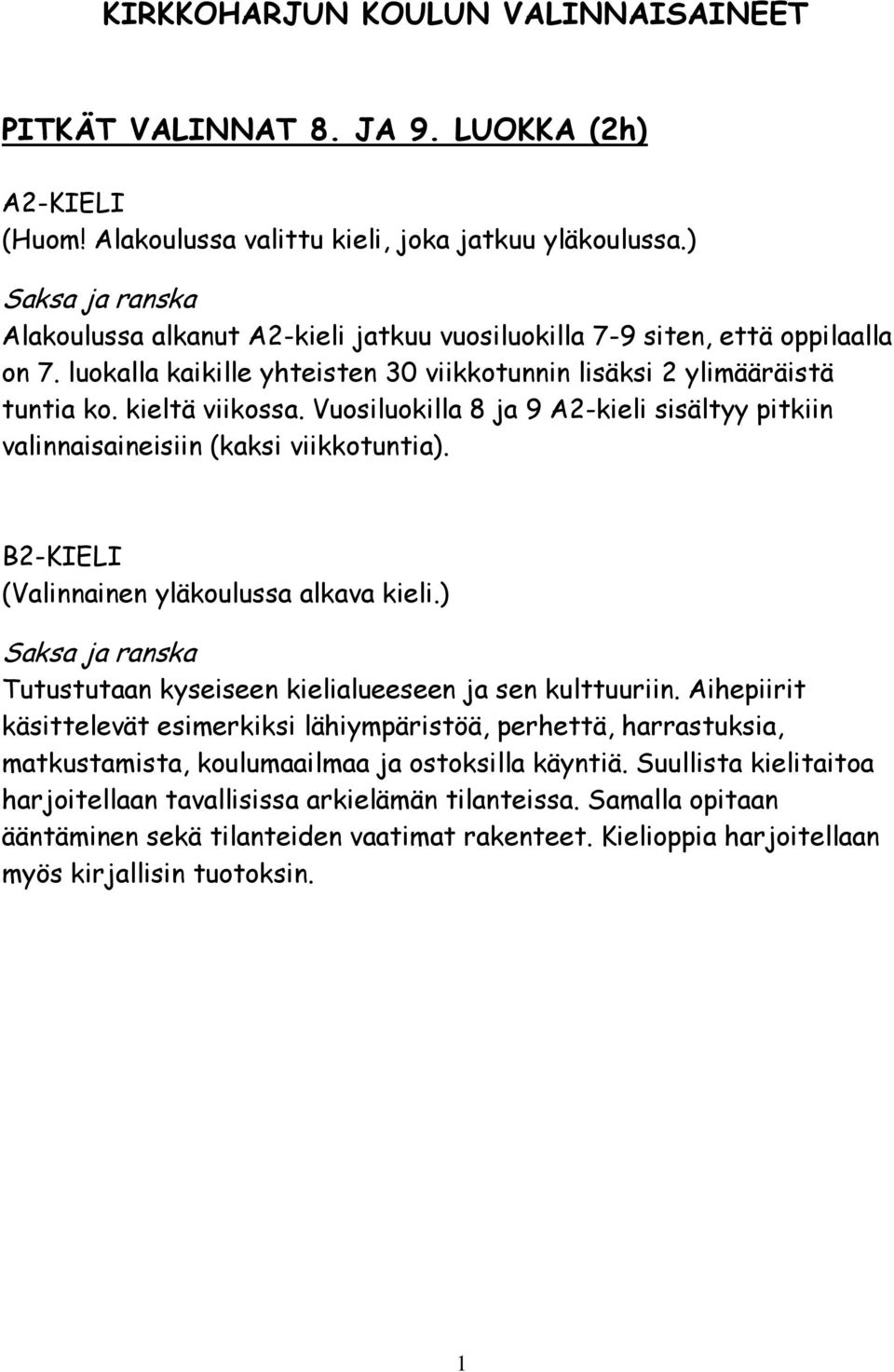 KIRKKOHARJUN KOULUN VALINNAISAINEET

PITKÄT VALINNAT 8. JA 9. LUOKKA (2h)

A2-KIELI
(Huom! Alakoulussa valittu kieli, joka jatkuu yläkoulussa.)

Saksa ja ranska
Alakoulussa alkanut A2-kieli jatkuu vuosiluokilla 7-9 siten, että oppilaalla on 7. luokalla kaikille yhteisten 30 viikkotunnin lisäksi 2 ylimääräistä tuntia ko. kieltä viikossa. Vuosiluokilla 8 ja 9 A2-kieli sisältyy pitkiin valinnaisaineisiin (kaksi viikkotuntia).

B2-KIELI
(Valinnainen yläkoulussa alkava kieli.)

Saksa ja ranska
Tutustutaan kyseiseen kielialueeseen ja sen kulttuuriin. Aihepiirit käsittelevät esimerkiksi lähiympäristöä, perhettä, harrastuksia, matkustamista, koulumaailmaa ja ostoksilla käyntiä. Suullista kielitaitoa harjoitellaan tavallisissa arkielämän tilanteissa. Samalla opitaan ääntäminen sekä tilanteiden vaatimat rakenteet. Kielioppia harjoitellaan myös kirjallisin tuotoksin.

1